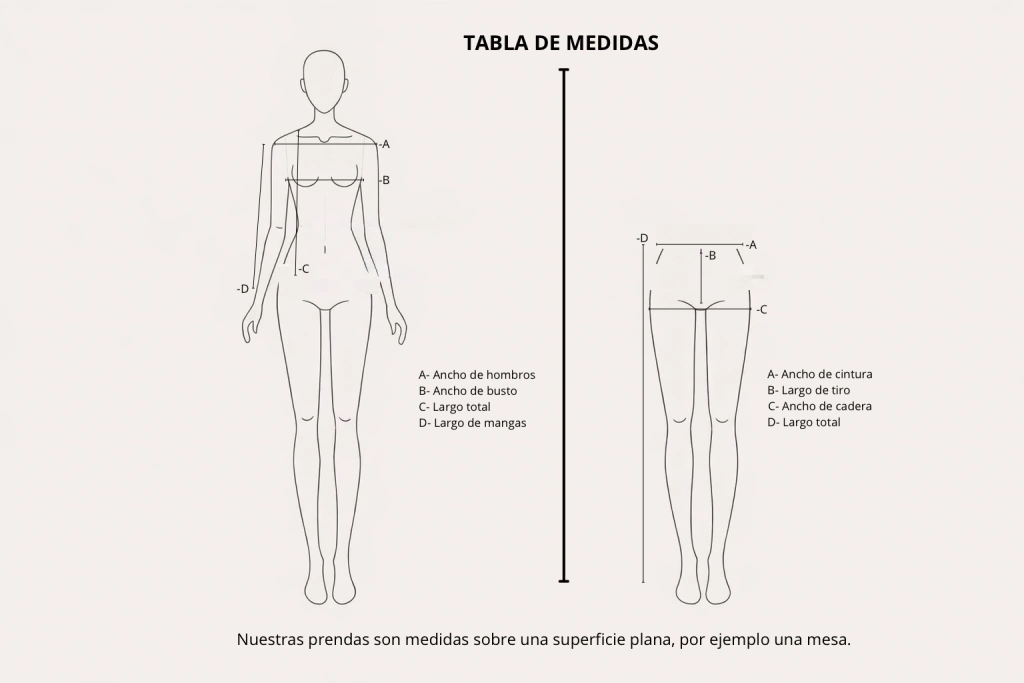 TABLA DE MEDIDAS

-A
-B
-C
-D

A- Ancho de hombros
B- Ancho de busto
C- Largo total
D- Largo de mangas

-D
-A
-B
-C

A- Ancho de cintura
B- Largo de tiro
C- Ancho de cadera
D- Largo total

Nuestras prendas son medidas sobre una superficie plana, por ejemplo una mesa.